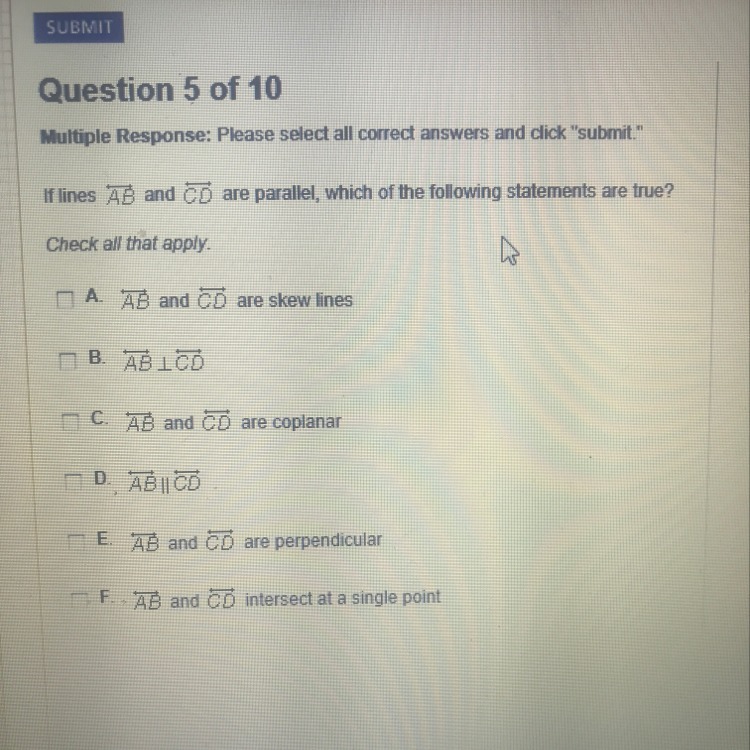 SUBMIT

Question 5 of 10

Multiple Response: Please select all correct answers and click "submit."

If lines $\overleftrightarrow{AB}$ and $\overleftrightarrow{CD}$ are parallel, which of the following statements are true?

Check all that apply.

☐ A. $\overleftrightarrow{AB}$ and $\overleftrightarrow{CD}$ are skew lines

☐ B. $\overleftrightarrow{AB} \perp \overleftrightarrow{CD}$

☐ C. $\overleftrightarrow{AB}$ and $\overleftrightarrow{CD}$ are coplanar

☐ D. $\overleftrightarrow{AB} \parallel \overleftrightarrow{CD}$

☐ E. $\overleftrightarrow{AB}$ and $\overleftrightarrow{CD}$ are perpendicular

☐ F. $\overleftrightarrow{AB}$ and $\overleftrightarrow{CD}$ intersect at a single point